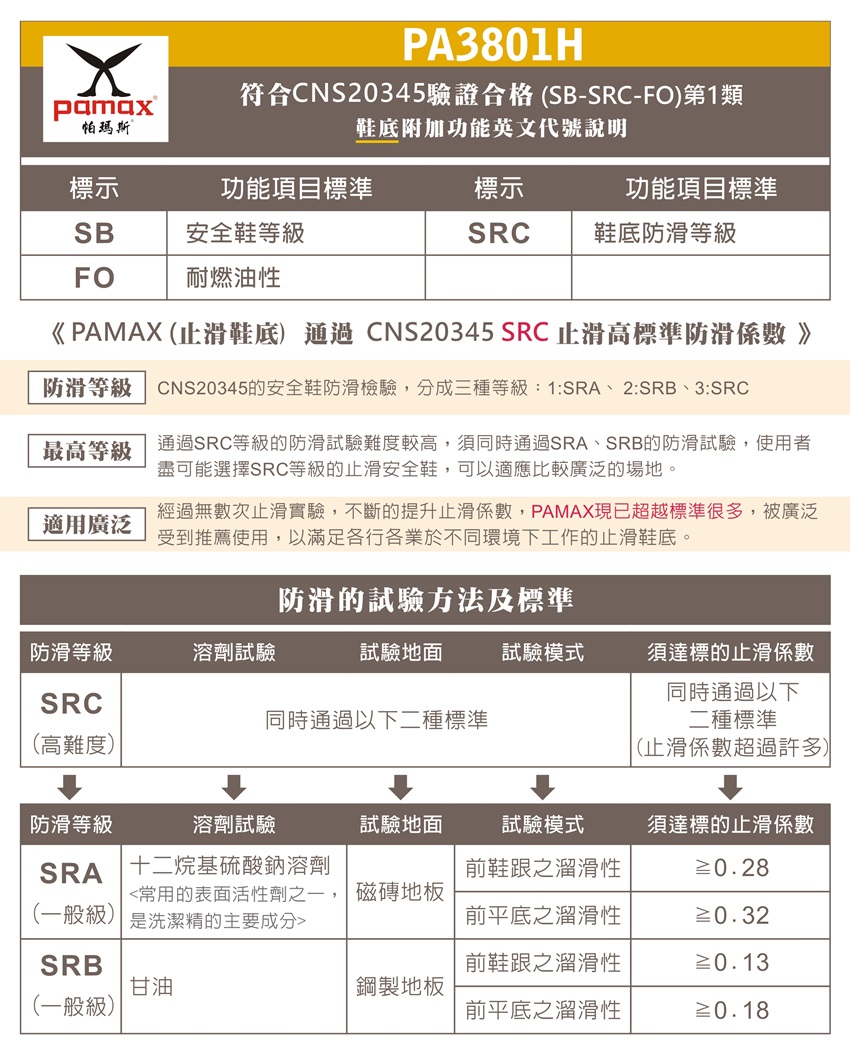 pamax®
帕瑪斯

PA3801H

符合CNS20345驗證合格 (SB-SRC-FO)第1類
鞋底附加功能英文代號說明

| 標示 | 功能項目標準 | 標示 | 功能項目標準 |
|---|---|---|---|
| SB | 安全鞋等級 | SRC | 鞋底防滑等級 |
| FO | 耐燃油性 | | |

《 PAMAX (止滑鞋底) 通過 CNS20345 SRC 止滑高標準防滑係數 》

防滑等級　CNS20345的安全鞋防滑檢驗，分成三種等級：1:SRA、 2:SRB、3:SRC

最高等級　通過SRC等級的防滑試驗難度較高，須同時通過SRA、SRB的防滑試驗，使用者盡可能選擇SRC等級的止滑安全鞋，可以適應比較廣泛的場地。

適用廣泛　經過無數次止滑實驗，不斷的提升止滑係數，PAMAX現已超越標準很多，被廣泛受到推薦使用，以滿足各行各業於不同環境下工作的止滑鞋底。

防滑的試驗方法及標準

| 防滑等級 | 溶劑試驗 | 試驗地面 | 試驗模式 | 須達標的止滑係數 |
|---|---|---|---|---|
| SRC (高難度) | 同時通過以下二種標準 | | | 同時通過以下二種標準 (止滑係數超過許多) |

| 防滑等級 | 溶劑試驗 | 試驗地面 | 試驗模式 | 須達標的止滑係數 |
|---|---|---|---|---|
| SRA (一般級) | 十二烷基硫酸鈉溶劑 <常用的表面活性劑之一，是洗潔精的主要成分> | 磁磚地板 | 前鞋跟之溜滑性 | ≧0.28 |
| | | | 前平底之溜滑性 | ≧0.32 |
| SRB (一般級) | 甘油 | 鋼製地板 | 前鞋跟之溜滑性 | ≧0.13 |
| | | | 前平底之溜滑性 | ≧0.18 |